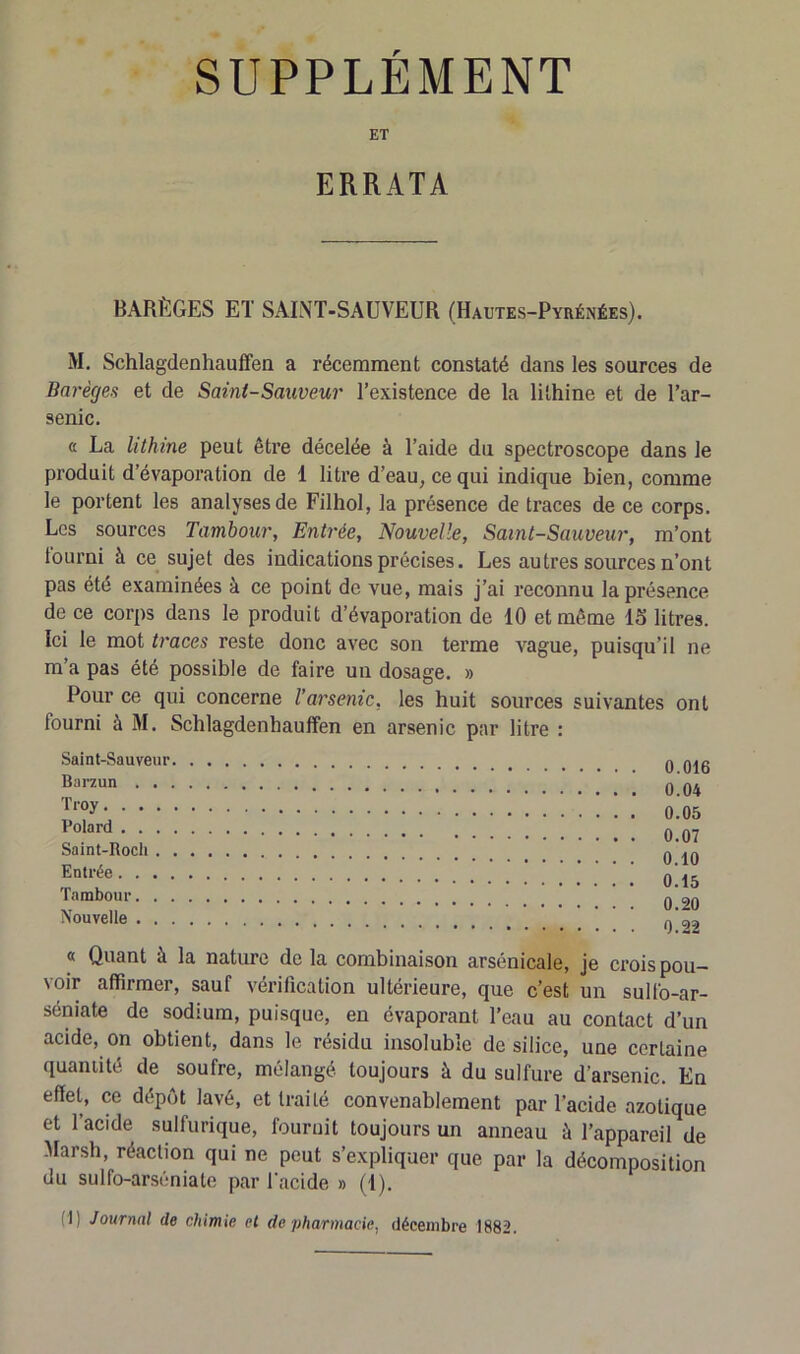 SUPPLÉMENT

ET

ERRATA

BARÈGES ET SAINT-SAUVEUR (Hautes-Pyrénées).

M. Schlagdenhauffen a récemment constaté dans les sources de Barèges et de Saint-Sauveur l'existence de la lithine et de l'arsenic.

« La lithine peut être décelée à l'aide du spectroscope dans le produit d'évaporation de 1 litre d'eau, ce qui indique bien, comme le portent les analyses de Filhol, la présence de traces de ce corps. Les sources Tambour, Entrée, Nouvelle, Saint-Sauveur, m'ont fourni à ce sujet des indications précises. Les autres sources n'ont pas été examinées à ce point de vue, mais j'ai reconnu la présence de ce corps dans le produit d'évaporation de 10 et même 15 litres. Ici le mot traces reste donc avec son terme vague, puisqu'il ne m'a pas été possible de faire un dosage. »

Pour ce qui concerne l'arsenic, les huit sources suivantes ont fourni à M. Schlagdenhauffen en arsenic par litre :

| | |
|---|---|
| Saint-Sauveur | 0.016 |
| Barzun | 0.04 |
| Troy | 0.05 |
| Polard | 0.07 |
| Saint-Roch | 0.10 |
| Entrée | 0.15 |
| Tambour | 0.20 |
| Nouvelle | 0.22 |

« Quant à la nature de la combinaison arsénicale, je crois pouvoir affirmer, sauf vérification ultérieure, que c'est un sulfo-arséniate de sodium, puisque, en évaporant l'eau au contact d'un acide, on obtient, dans le résidu insoluble de silice, une certaine quantité de soufre, mélangé toujours à du sulfure d'arsenic. En effet, ce dépôt lavé, et traité convenablement par l'acide azotique et l'acide sulfurique, fournit toujours un anneau à l'appareil de Marsh, réaction qui ne peut s'expliquer que par la décomposition du sulfo-arséniate par l'acide » (1).

(1) Journal de chimie et de pharmacie, décembre 1882.